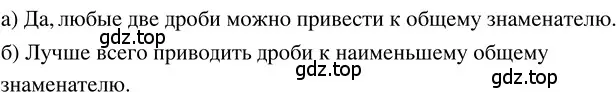 а) Да, любые две дроби можно привести к общему знаменателю.
gdz.top
б) Лучше всего приводить дроби к наименьшему общему знаменателю.
gdz.top
gdz.top